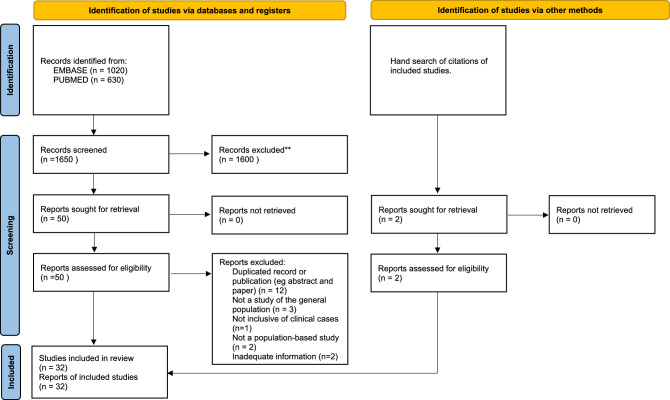 Identification of studies via databases and registers

Identification of studies via other methods

Identification

Records identified from:
EMBASE (n = 1020)
PUBMED (n = 630)

Hand search of citations of included studies.

Screening

Records screened
(n =1650 )

Records excluded**
(n = 1600 )

Reports sought for retrieval
(n = 50)

Reports not retrieved
(n = 0)

Reports sought for retrieval
(n = 2)

Reports not retrieved
(n = 0)

Reports assessed for eligibility
(n =50 )

Reports excluded:
Duplicated record or publication (eg abstract and paper) (n = 12)
Not a study of the general population (n = 3)
Not inclusive of clinical cases (n=1)
Not a population-based study (n = 2)
Inadequate information (n=2)

Reports assessed for eligibility
(n = 2)

Included

Studies included in review
(n = 32)
Reports of included studies
(n = 32)